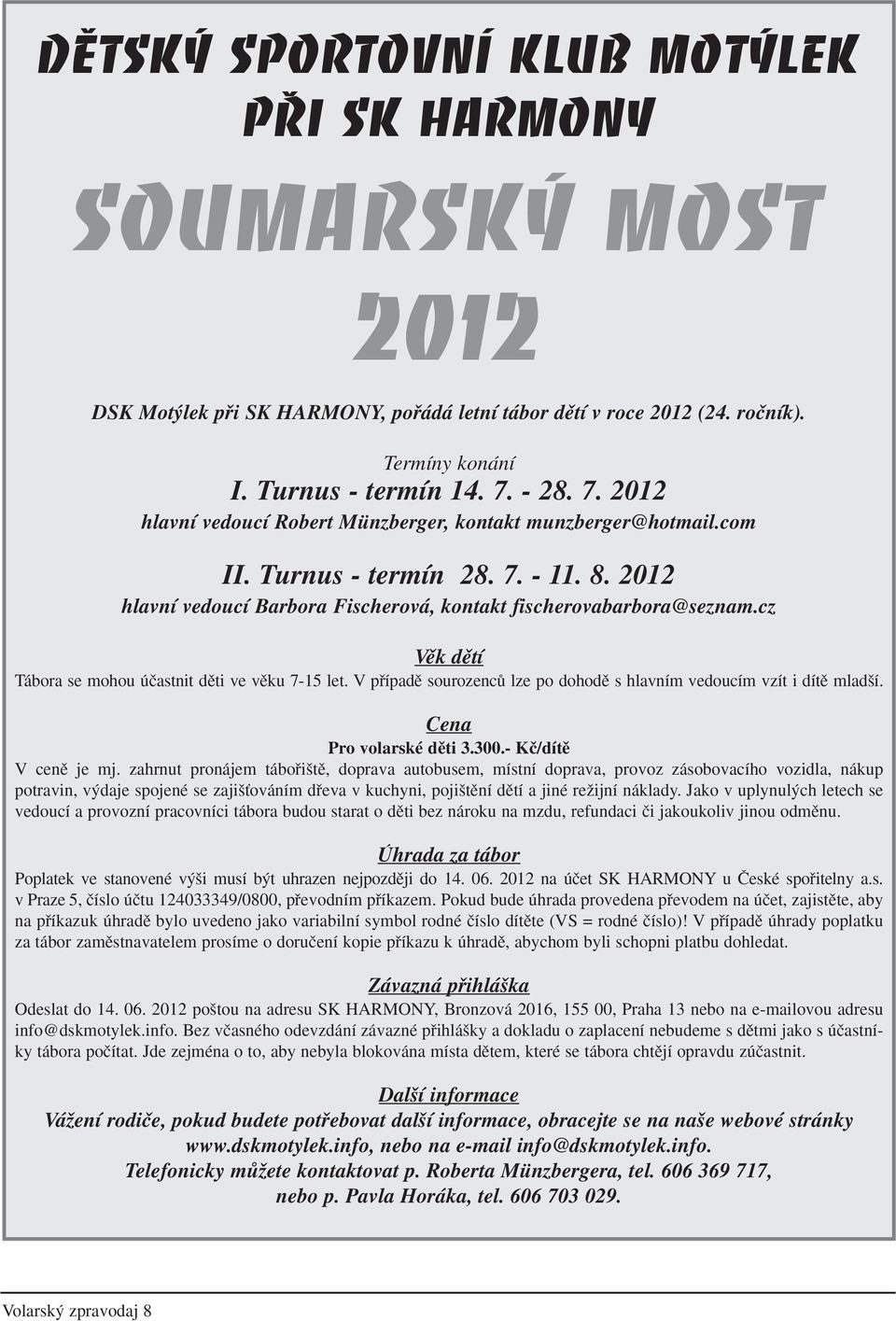 DĚTSKÝ SPORTOVNÍ KLUB MOTÝLEK PŘI SK HARMONY

SOUMARSKÝ MOST 2012

DSK Motýlek při SK HARMONY, pořádá letní tábor dětí v roce 2012 (24. ročník).

Termíny konání
I. Turnus - termín 14. 7. - 28. 7. 2012
hlavní vedoucí Robert Münzberger, kontakt munzberger@hotmail.com

II. Turnus - termín 28. 7. - 11. 8. 2012
hlavní vedoucí Barbora Fischerová, kontakt fischerovabarbora@seznam.cz

Věk dětí
Tábora se mohou účastnit děti ve věku 7-15 let. V případě sourozenců lze po dohodě s hlavním vedoucím vzít i dítě mladší.

Cena
Pro volarské děti 3.300.- Kč/dítě
V ceně je mj. zahrnut pronájem tábořiště, doprava autobusem, místní doprava, provoz zásobovacího vozidla, nákup potravin, výdaje spojené se zajišťováním dřeva v kuchyni, pojištění dětí a jiné režijní náklady. Jako v uplynulých letech se vedoucí a provozní pracovníci tábora budou starat o děti bez nároku na mzdu, refundaci či jakoukoliv jinou odměnu.

Úhrada za tábor
Poplatek ve stanovené výši musí být uhrazen nejpozději do 14. 06. 2012 na účet SK HARMONY u České spořitelny a.s. v Praze 5, číslo účtu 124033349/0800, převodním příkazem. Pokud bude úhrada provedena převodem na účet, zajistěte, aby na příkazuk úhradě bylo uvedeno jako variabilní symbol rodné číslo dítěte (VS = rodné číslo)! V případě úhrady poplatku za tábor zaměstnavatelem prosíme o doručení kopie příkazu k úhradě, abychom byli schopni platbu dohledat.

Závazná přihláška
Odeslat do 14. 06. 2012 poštou na adresu SK HARMONY, Bronzová 2016, 155 00, Praha 13 nebo na e-mailovou adresu info@dskmotylek.info. Bez včasného odevzdání závazné přihlášky a dokladu o zaplacení nebudeme s dětmi jako s účastníky tábora počítat. Jde zejména o to, aby nebyla blokována místa dětem, které se tábora chtějí opravdu zúčastnit.

Další informace
Vážení rodiče, pokud budete potřebovat další informace, obracejte se na naše webové stránky www.dskmotylek.info, nebo na e-mail info@dskmotylek.info.
Telefonicky můžete kontaktovat p. Roberta Münzbergera, tel. 606 369 717, nebo p. Pavla Horáka, tel. 606 703 029.

Volarský zpravodaj 8